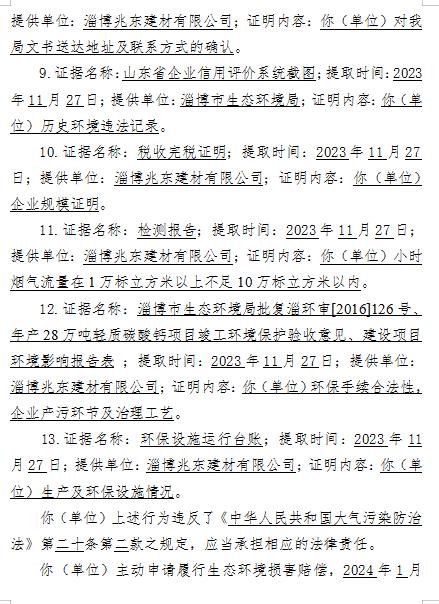 提供单位：淄博兆东建材有限公司；证明内容：你（单位）对我局文书送达地址及联系方式的确认。

9. 证据名称：山东省企业信用评价系统截图；提取时间：2023年11月27日；提供单位：淄博市生态环境局；证明内容：你（单位）历史环境违法记录。

10. 证据名称：税收完税证明；提取时间：2023年11月27日；提供单位：淄博兆东建材有限公司；证明内容：你（单位）企业规模证明。

11. 证据名称：检测报告；提取时间：2023年11月27日；提供单位：淄博兆东建材有限公司；证明内容：你（单位）小时烟气流量在1万标立方米以上不足10万标立方米以内。

12. 证据名称：淄博市生态环境局批复淄环审[2016]126号、年产28万吨轻质碳酸钙项目竣工环境保护验收意见、建设项目环境影响报告表；提取时间：2023年11月27日；提供单位：淄博兆东建材有限公司；证明内容：你（单位）环保手续合法性，企业产污环节及治理工艺。

13. 证据名称：环保设施运行台账；提取时间：2023年11月27日；提供单位：淄博兆东建材有限公司；证明内容：你（单位）生产及环保设施情况。

你（单位）上述行为违反了《中华人民共和国大气污染防治法》第二十条第二款之规定，应当承担相应的法律责任。

你（单位）主动申请履行生态环境损害赔偿，2024年1月